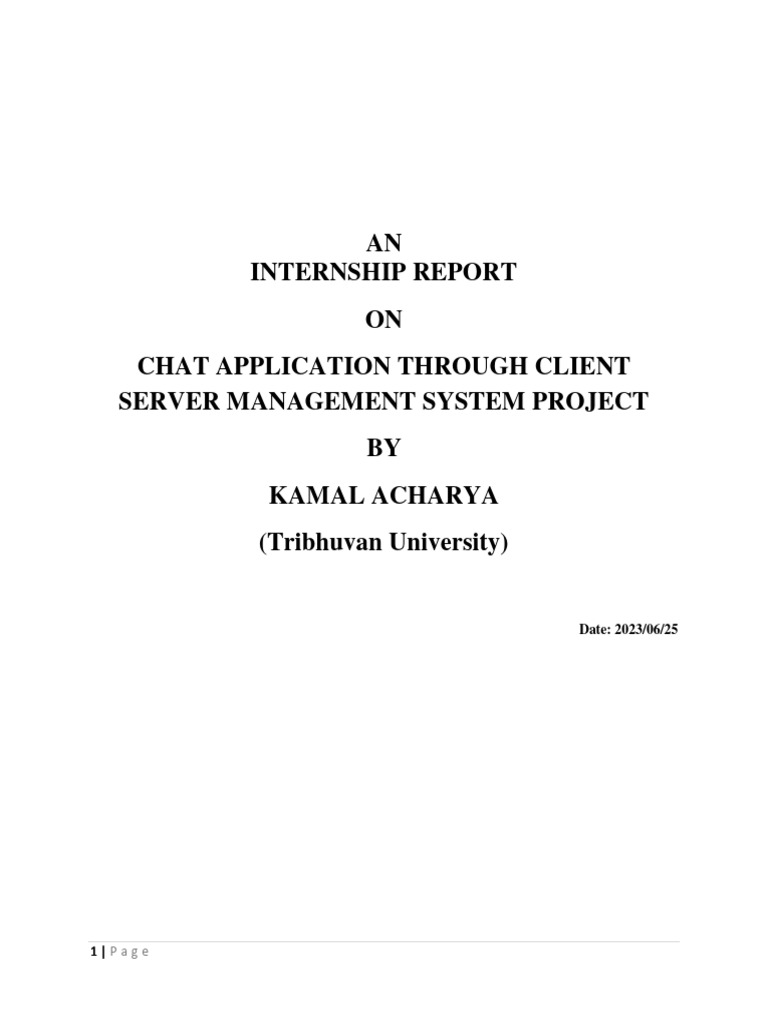 AN
INTERNSHIP REPORT

ON

CHAT APPLICATION THROUGH CLIENT SERVER MANAGEMENT SYSTEM PROJECT

BY

KAMAL ACHARYA

(Tribhuvan University)

Date: 2023/06/25

1 | P a g e